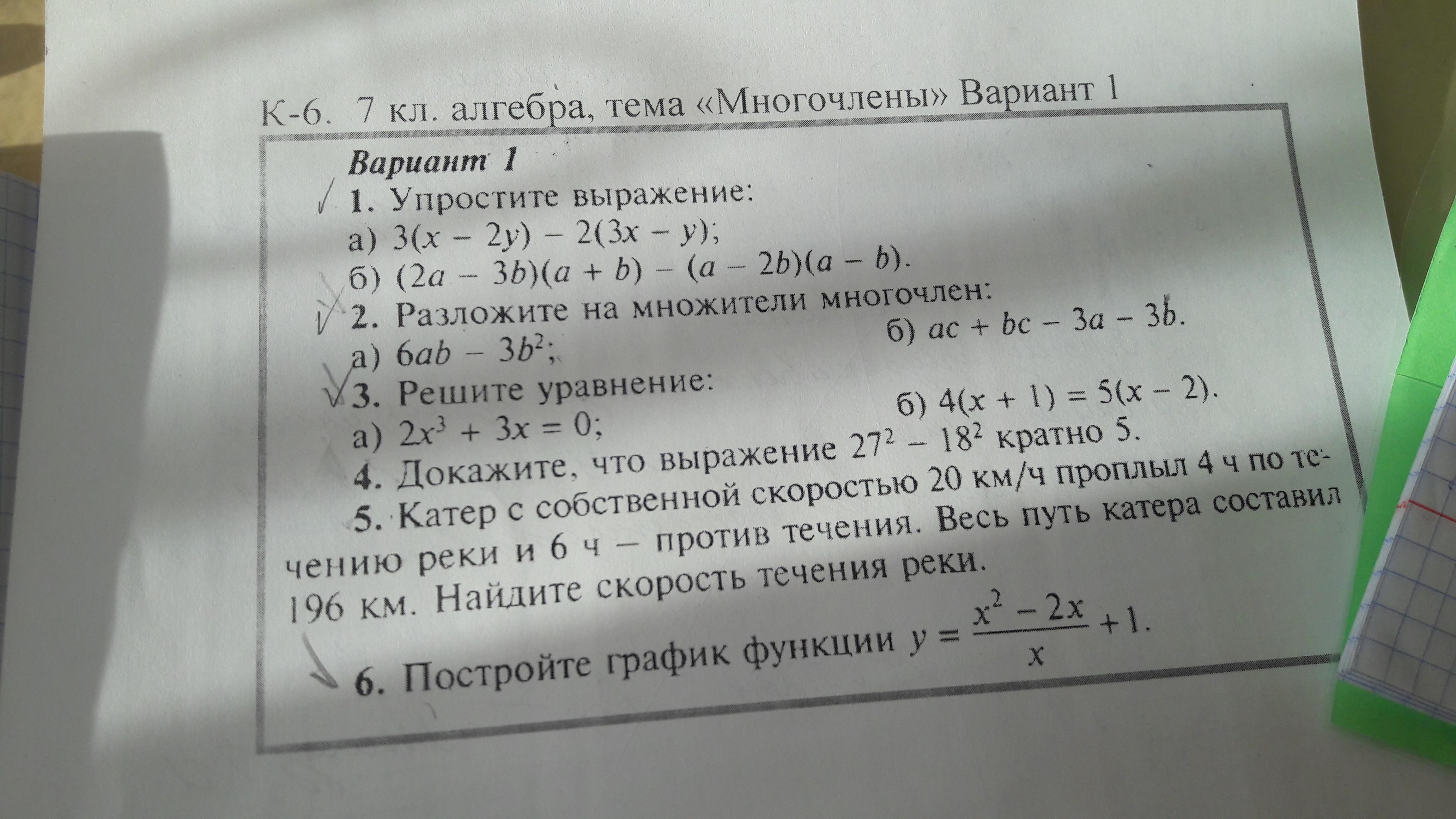 К-6. 7 кл. алгебра, тема «Многочлены» Вариант 1

Вариант 1

1. Упростите выражение:
а) $3(x - 2y) - 2(3x - y)$;
б) $(2a - 3b)(a + b) - (a - 2b)(a - b)$.

2. Разложите на множители многочлен:
а) $6ab - 3b^2$;
б) $ac + bc - 3a - 3b$.

3. Решите уравнение:
а) $2x^3 + 3x = 0$;
б) $4(x + 1) = 5(x - 2)$.

4. Докажите, что выражение $27^2 - 18^2$ кратно 5.

5. Катер с собственной скоростью 20 км/ч проплыл 4 ч по течению реки и 6 ч — против течения. Весь путь катера составил 196 км. Найдите скорость течения реки.

6. Постройте график функции $y = \frac{x^2 - 2x}{x} + 1$.